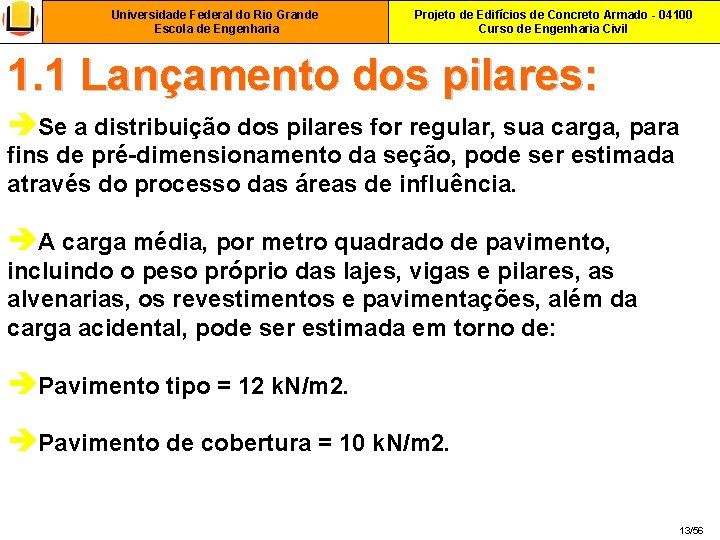 Universidade Federal do Rio Grande
Escola de Engenharia

Projeto de Edifícios de Concreto Armado - 04100
Curso de Engenharia Civil

1.1 Lançamento dos pilares:

➔Se a distribuição dos pilares for regular, sua carga, para fins de pré-dimensionamento da seção, pode ser estimada através do processo das áreas de influência.

➔A carga média, por metro quadrado de pavimento, incluindo o peso próprio das lajes, vigas e pilares, as alvenarias, os revestimentos e pavimentações, além da carga acidental, pode ser estimada em torno de:

➔Pavimento tipo = 12 kN/m2.

➔Pavimento de cobertura = 10 kN/m2.

13/56